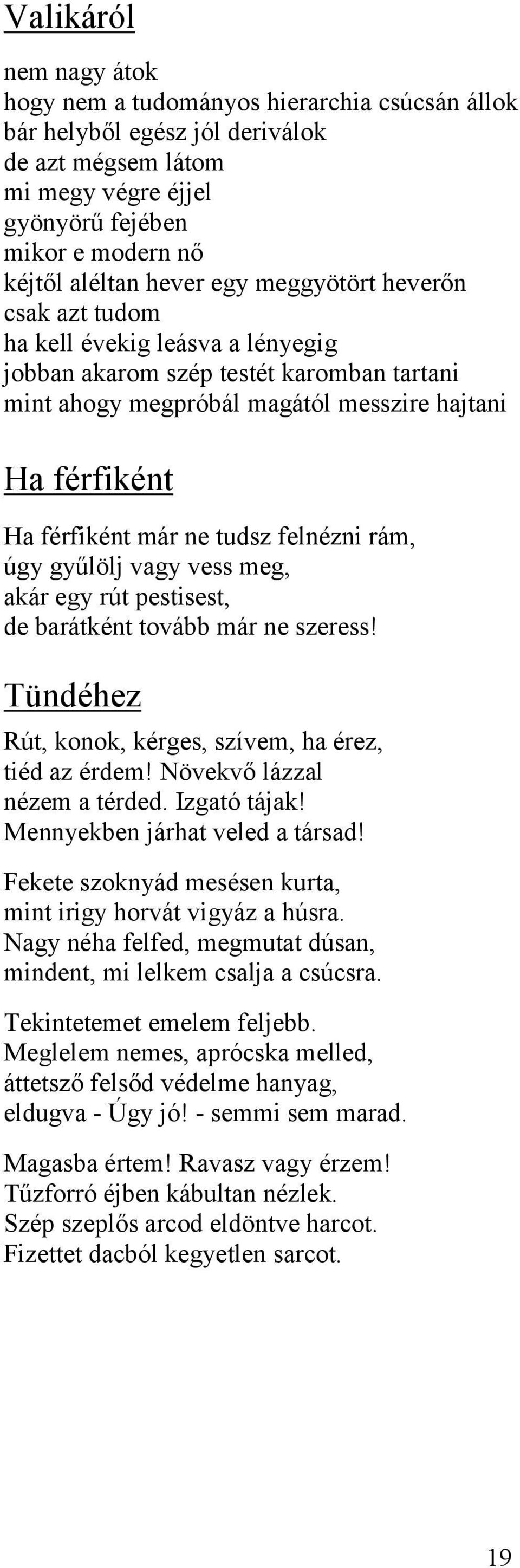 Valikáról

nem nagy átok
hogy nem a tudományos hierarchia csúcsán állok
bár helyből egész jól deriválok
de azt mégsem látom
mi megy végre éjjel
gyönyörű fejében
mikor e modern nő
kéjtől aléltan hever egy meggyötört heverőn
csak azt tudom
ha kell évekig leásva a lényegig
jobban akarom szép testét karomban tartani
mint ahogy megpróbál magától messzire hajtani

Ha férfiként

Ha férfiként már ne tudsz felnézni rám,
úgy gyűlölj vagy vess meg,
akár egy rút pestisest,
de barátként tovább már ne szeress!

Tündéhez

Rút, konok, kérges, szívem, ha érez,
tiéd az érdem! Növekvő lázzal
nézem a térded. Izgató tájak!
Mennyekben járhat veled a társad!

Fekete szoknyád mesésen kurta,
mint irigy horvát vigyáz a húsra.
Nagy néha felfed, megmutat dúsan,
mindent, mi lelkem csalja a csúcsra.

Tekintetemet emelem feljebb.
Meglelem nemes, aprócska melled,
áttetsző felsőd védelme hanyag,
eldugva - Úgy jó! - semmi sem marad.

Magasba értem! Ravasz vagy érzem!
Tűzforró éjben kábultan nézlek.
Szép szeplős arcod eldöntve harcot.
Fizettet dacból kegyetlen sarcot.

19